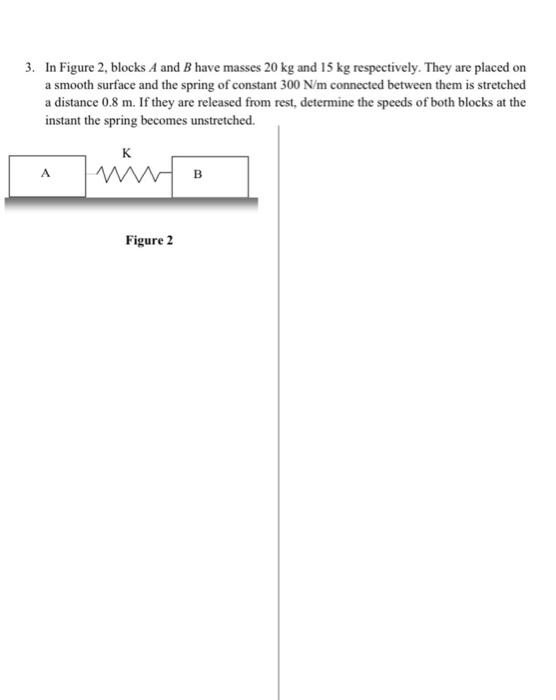 3. In Figure 2, blocks $A$ and $B$ have masses 20 kg and 15 kg respectively. They are placed on a smooth surface and the spring of constant 300 N/m connected between them is stretched a distance 0.8 m. If they are released from rest, determine the speeds of both blocks at the instant the spring becomes unstretched.

K

A

B

Figure 2